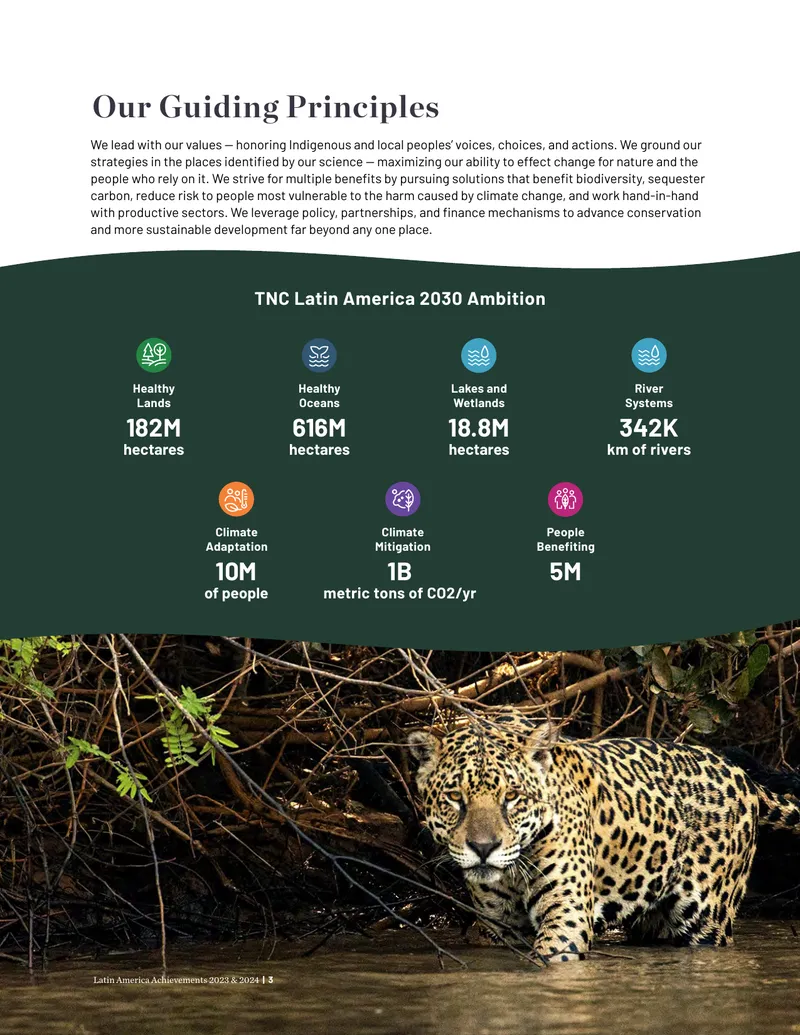 Our Guiding Principles

We lead with our values — honoring Indigenous and local peoples' voices, choices, and actions. We ground our strategies in the places identified by our science — maximizing our ability to effect change for nature and the people who rely on it. We strive for multiple benefits by pursuing solutions that benefit biodiversity, sequester carbon, reduce risk to people most vulnerable to the harm caused by climate change, and work hand-in-hand with productive sectors. We leverage policy, partnerships, and finance mechanisms to advance conservation and more sustainable development far beyond any one place.

TNC Latin America 2030 Ambition

Healthy
Lands
182M
hectares

Healthy
Oceans
616M
hectares

Lakes and
Wetlands
18.8M
hectares

River
Systems
342K
km of rivers

Climate
Adaptation
10M
of people

Climate
Mitigation
1B
metric tons of CO2/yr

People
Benefiting
5M

Latin America Achievements 2023 & 2024 | 3